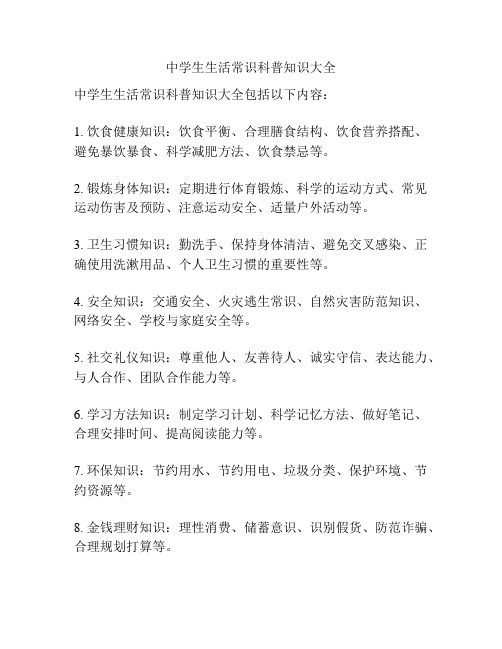 中学生生活常识科普知识大全

中学生生活常识科普知识大全包括以下内容：

1. 饮食健康知识：饮食平衡、合理膳食结构、饮食营养搭配、避免暴饮暴食、科学减肥方法、饮食禁忌等。

2. 锻炼身体知识：定期进行体育锻炼、科学的运动方式、常见运动伤害及预防、注意运动安全、适量户外活动等。

3. 卫生习惯知识：勤洗手、保持身体清洁、避免交叉感染、正确使用洗漱用品、个人卫生习惯的重要性等。

4. 安全知识：交通安全、火灾逃生常识、自然灾害防范知识、网络安全、学校与家庭安全等。

5. 社交礼仪知识：尊重他人、友善待人、诚实守信、表达能力、与人合作、团队合作能力等。

6. 学习方法知识：制定学习计划、科学记忆方法、做好笔记、合理安排时间、提高阅读能力等。

7. 环保知识：节约用水、节约用电、垃圾分类、保护环境、节约资源等。

8. 金钱理财知识：理性消费、储蓄意识、识别假货、防范诈骗、合理规划打算等。